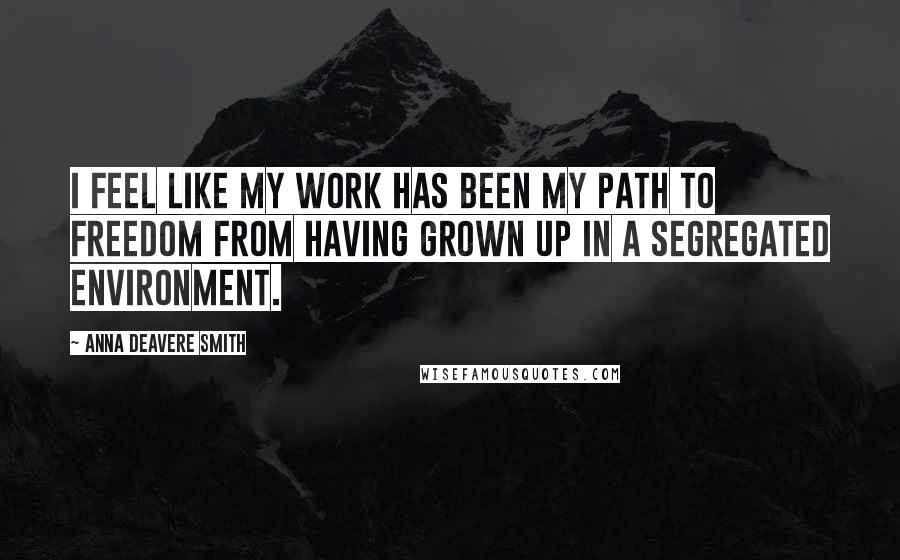 I FEEL LIKE MY WORK HAS BEEN MY PATH TO FREEDOM FROM HAVING GROWN UP IN A SEGREGATED ENVIRONMENT.

~ ANNA DEAVERE SMITH

WISEFAMOUSQUOTES.COM